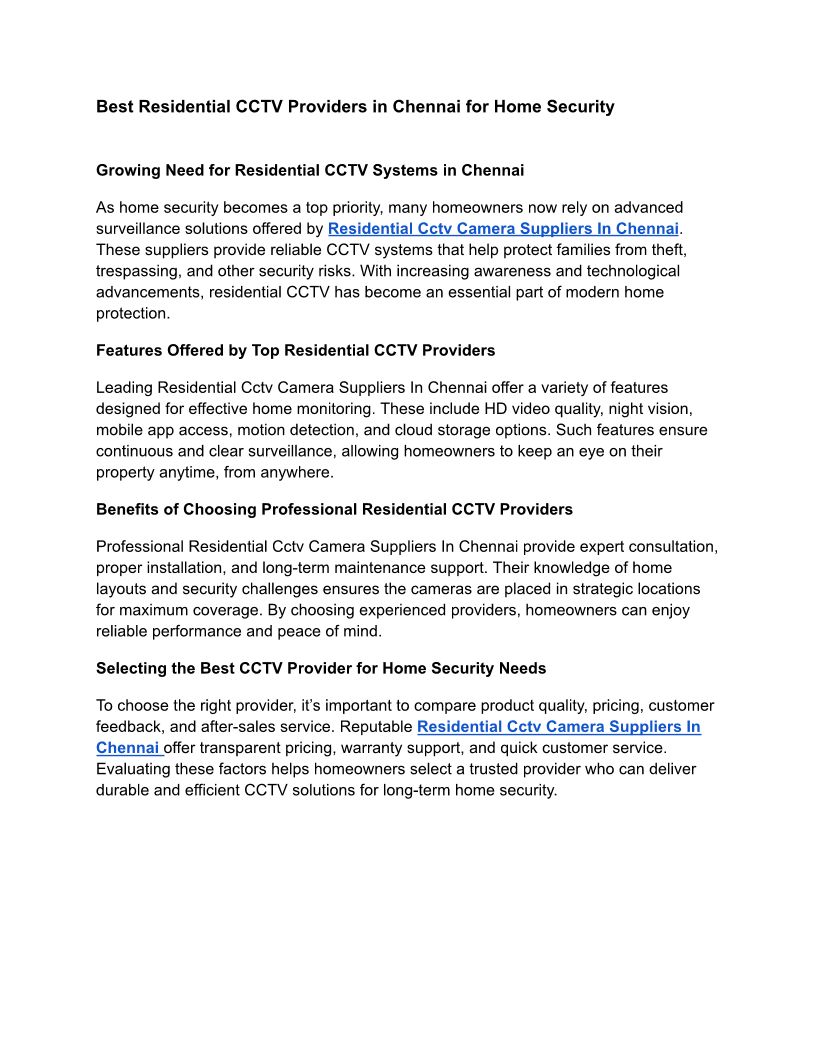 Best Residential CCTV Providers in Chennai for Home Security

Growing Need for Residential CCTV Systems in Chennai

As home security becomes a top priority, many homeowners now rely on advanced surveillance solutions offered by Residential Cctv Camera Suppliers In Chennai. These suppliers provide reliable CCTV systems that help protect families from theft, trespassing, and other security risks. With increasing awareness and technological advancements, residential CCTV has become an essential part of modern home protection.

Features Offered by Top Residential CCTV Providers

Leading Residential Cctv Camera Suppliers In Chennai offer a variety of features designed for effective home monitoring. These include HD video quality, night vision, mobile app access, motion detection, and cloud storage options. Such features ensure continuous and clear surveillance, allowing homeowners to keep an eye on their property anytime, from anywhere.

Benefits of Choosing Professional Residential CCTV Providers

Professional Residential Cctv Camera Suppliers In Chennai provide expert consultation, proper installation, and long-term maintenance support. Their knowledge of home layouts and security challenges ensures the cameras are placed in strategic locations for maximum coverage. By choosing experienced providers, homeowners can enjoy reliable performance and peace of mind.

Selecting the Best CCTV Provider for Home Security Needs

To choose the right provider, it's important to compare product quality, pricing, customer feedback, and after-sales service. Reputable Residential Cctv Camera Suppliers In Chennai offer transparent pricing, warranty support, and quick customer service. Evaluating these factors helps homeowners select a trusted provider who can deliver durable and efficient CCTV solutions for long-term home security.